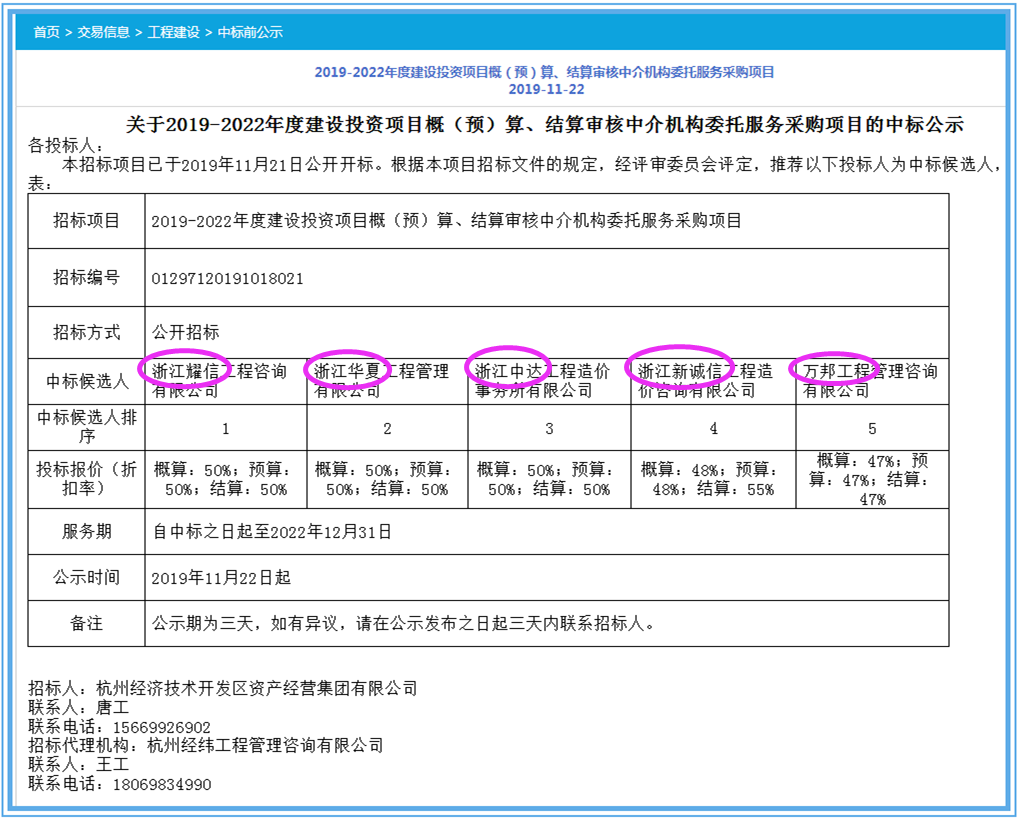 首页 > 交易信息 > 工程建设 > 中标前公示

2019-2022年度建设投资项目概（预）算、结算审核中介机构委托服务采购项目
2019-11-22

关于2019-2022年度建设投资项目概（预）算、结算审核中介机构委托服务采购项目的中标公示

各投标人：
本招标项目已于2019年11月21日公开开标。根据本项目招标文件的规定，经评审委员会评定，推荐以下投标人为中标候选人，表：

| 招标项目 | 2019-2022年度建设投资项目概（预）算、结算审核中介机构委托服务采购项目 | | | | |
|---|---|---|---|---|---|
| 招标编号 | 01297120191018021 | | | | |
| 招标方式 | 公开招标 | | | | |
| 中标候选人 | 浙江耀信工程咨询有限公司 | 浙江华夏工程管理有限公司 | 浙江中达工程造价事务所有限公司 | 浙江新诚信工程造价咨询有限公司 | 万邦工程管理咨询有限公司 |
| 中标候选人排序 | 1 | 2 | 3 | 4 | 5 |
| 投标报价（折扣率） | 概算：50%；预算：50%；结算：50% | 概算：50%；预算：50%；结算：50% | 概算：50%；预算：50%；结算：50% | 概算：48%；预算：48%；结算：55% | 概算：47%；预算：47%；结算：47% |
| 服务期 | 自中标之日起至2022年12月31日 | | | | |
| 公示时间 | 2019年11月22日起 | | | | |
| 备注 | 公示期为三天，如有异议，请在公示发布之日起三天内联系招标人。 | | | | |

招标人：杭州经济技术开发区资产经营集团有限公司
联系人：唐工
联系电话：15669926902
招标代理机构：杭州经纬工程管理咨询有限公司
联系人：王工
联系电话：18069834990